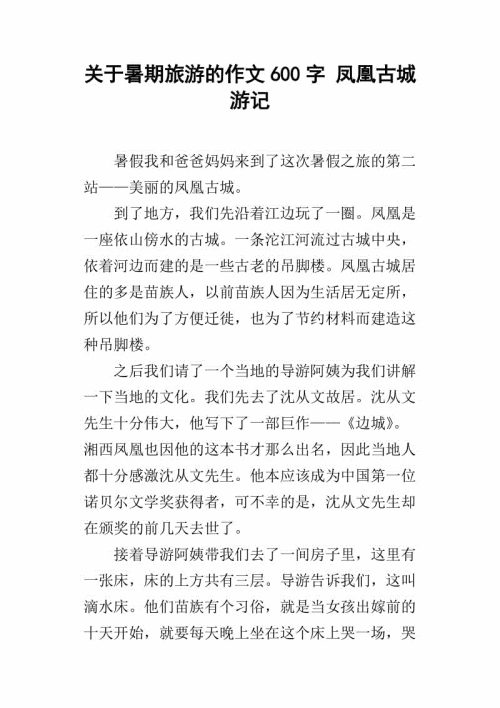 关于暑期旅游的作文 600 字 凤凰古城游记

暑假我和爸爸妈妈来到了这次暑假之旅的第二站——美丽的凤凰古城。

到了地方，我们先沿着江边玩了一圈。凤凰是一座依山傍水的古城。一条沱江河流过古城中央，依着河边而建的是一些古老的吊脚楼。凤凰古城居住的多是苗族人，以前苗族人因为生活居无定所，所以他们为了方便迁徙，也为了节约材料而建造这种吊脚楼。

之后我们请了一个当地的导游阿姨为我们讲解一下当地的文化。我们先去了沈从文故居。沈从文先生十分伟大，他写下了一部巨作——《边城》。湘西凤凰也因他的这本书才那么出名，因此当地人都十分感激沈从文先生。他本应该成为中国第一位诺贝尔文学奖获得者，可不幸的是，沈从文先生却在颁奖的前几天去世了。

接着导游阿姨带我们去了一间房子里，这里有一张床，床的上方共有三层。导游告诉我们，这叫滴水床。他们苗族有个习俗，就是当女孩出嫁前的十天开始，就要每天晚上坐在这个床上哭一场，哭